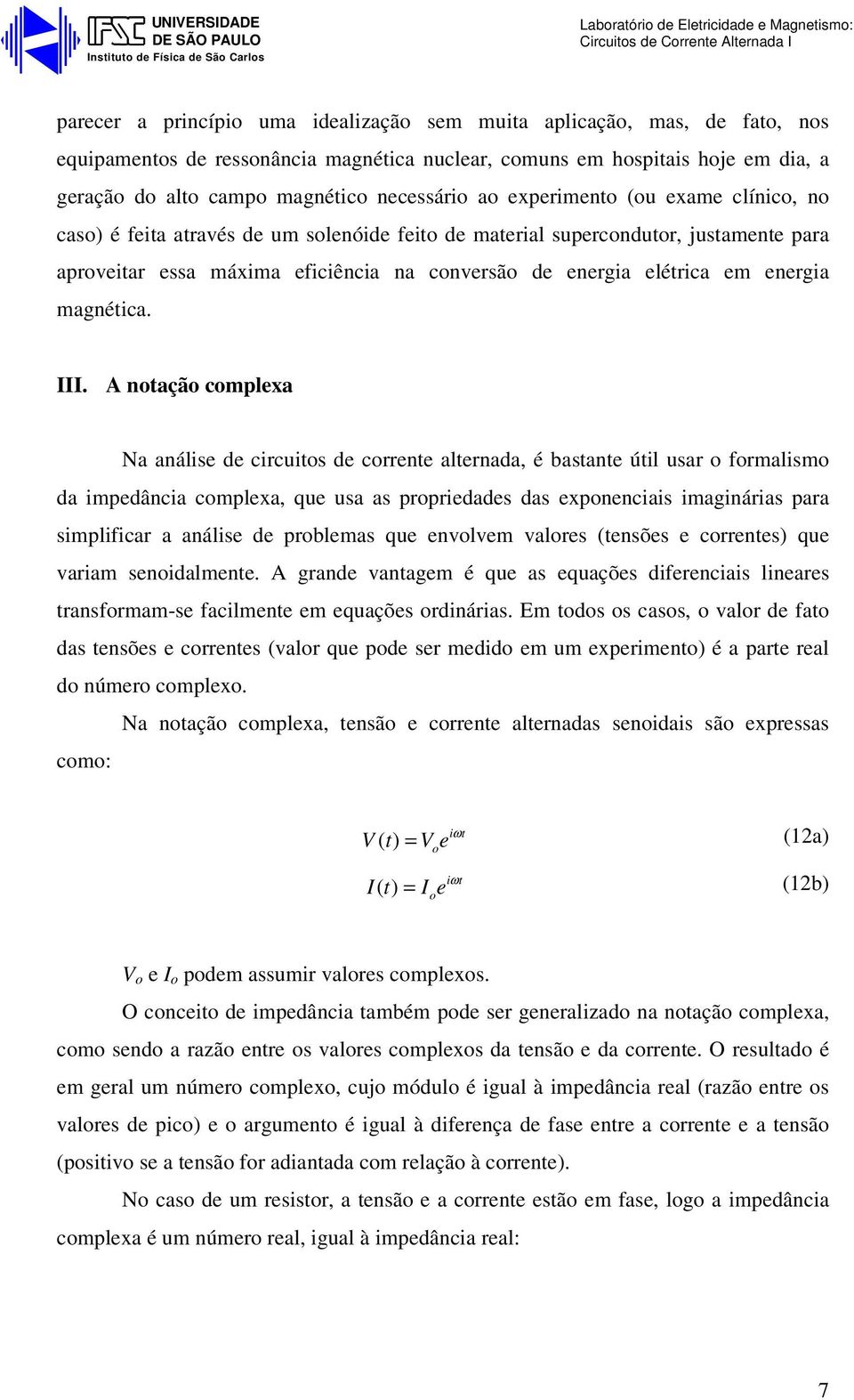 IFSC UNIVERSIDADE DE SÃO PAULO
Instituto de Física de São Carlos

Laboratório de Eletricidade e Magnetismo: Circuitos de Corrente Alternada I

parecer a princípio uma idealização sem muita aplicação, mas, de fato, nos equipamentos de ressonância magnética nuclear, comuns em hospitais hoje em dia, a geração do alto campo magnético necessário ao experimento (ou exame clínico, no caso) é feita através de um solenóide feito de material supercondutor, justamente para aproveitar essa máxima eficiência na conversão de energia elétrica em energia magnética.

III. A notação complexa

Na análise de circuitos de corrente alternada, é bastante útil usar o formalismo da impedância complexa, que usa as propriedades das exponenciais imaginárias para simplificar a análise de problemas que envolvem valores (tensões e correntes) que variam senoidalmente. A grande vantagem é que as equações diferenciais lineares transformam-se facilmente em equações ordinárias. Em todos os casos, o valor de fato das tensões e correntes (valor que pode ser medido em um experimento) é a parte real do número complexo.

Na notação complexa, tensão e corrente alternadas senoidais são expressas como:

$V(t) = V_o e^{i\omega t}$ (12a)

$I(t) = I_o e^{i\omega t}$ (12b)

$V_o$ e $I_o$ podem assumir valores complexos.

O conceito de impedância também pode ser generalizado na notação complexa, como sendo a razão entre os valores complexos da tensão e da corrente. O resultado é em geral um número complexo, cujo módulo é igual à impedância real (razão entre os valores de pico) e o argumento é igual à diferença de fase entre a corrente e a tensão (positivo se a tensão for adiantada com relação à corrente).

No caso de um resistor, a tensão e a corrente estão em fase, logo a impedância complexa é um número real, igual à impedância real:

7